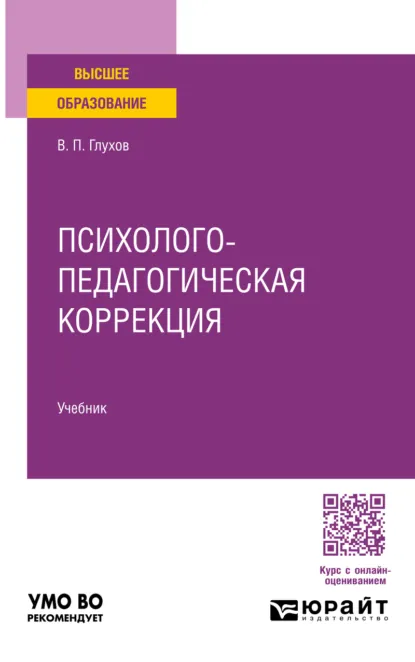 ВЫСШЕЕ
ОБРАЗОВАНИЕ

В. П. Глухов

ПСИХОЛОГО-ПЕДАГОГИЧЕСКАЯ КОРРЕКЦИЯ

Учебник

Курс с онлайн-оцениванием

УМО ВО
РЕКОМЕНДУЕТ

ЮРАЙТ
издательство